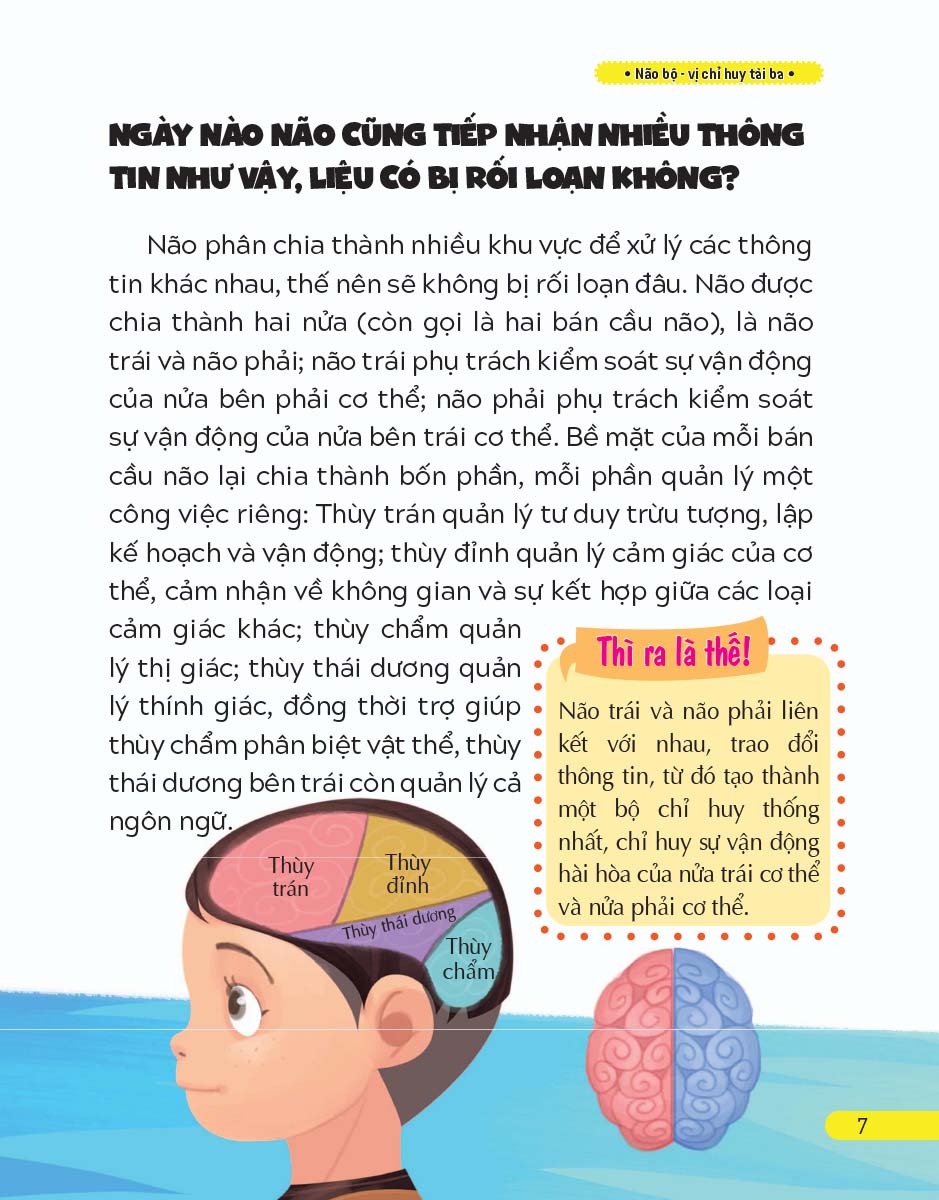 • Não bộ - vị chỉ huy tài ba •

NGÀY NÀO NÃO CŨNG TIẾP NHẬN NHIỀU THÔNG TIN NHƯ VẬY, LIỆU CÓ BỊ RỐI LOẠN KHÔNG?

Não phân chia thành nhiều khu vực để xử lý các thông tin khác nhau, thế nên sẽ không bị rối loạn đâu. Não được chia thành hai nửa (còn gọi là hai bán cầu não), là não trái và não phải; não trái phụ trách kiểm soát sự vận động của nửa bên phải cơ thể; não phải phụ trách kiểm soát sự vận động của nửa bên trái cơ thể. Bề mặt của mỗi bán cầu não lại chia thành bốn phần, mỗi phần quản lý một công việc riêng: Thùy trán quản lý tư duy trừu tượng, lập kế hoạch và vận động; thùy đỉnh quản lý cảm giác của cơ thể, cảm nhận về không gian và sự kết hợp giữa các loại cảm giác khác; thùy chẩm quản lý thị giác; thùy thái dương quản lý thính giác, đồng thời trợ giúp thùy chẩm phân biệt vật thể, thùy thái dương bên trái còn quản lý cả ngôn ngữ.

Thì ra là thế!

Não trái và não phải liên kết với nhau, trao đổi thông tin, từ đó tạo thành một bộ chỉ huy thống nhất, chỉ huy sự vận động hài hòa của nửa trái cơ thể và nửa phải cơ thể.

Thùy trán
Thùy đỉnh
Thùy thái dương
Thùy chẩm

7